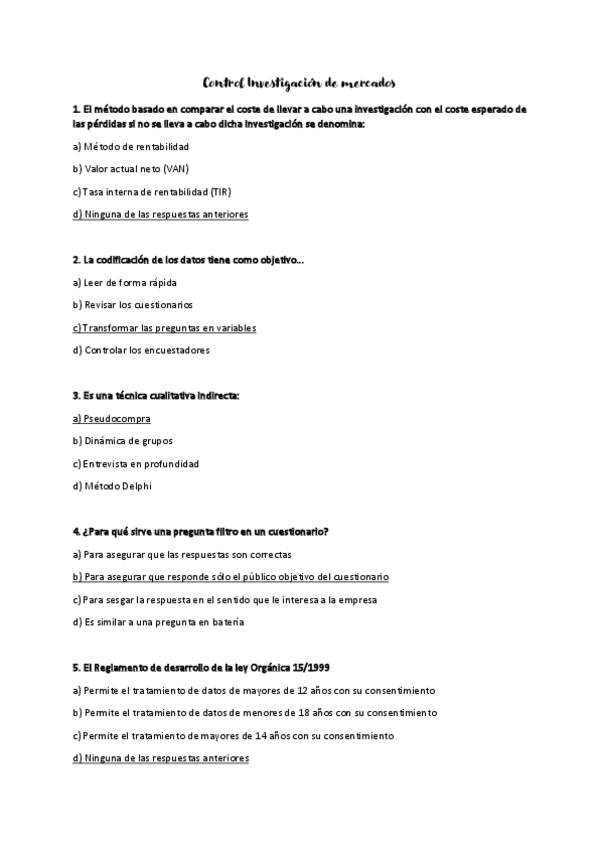 Control Investigación de mercados

1. El método basado en comparar el coste de llevar a cabo una investigación con el coste esperado de las pérdidas si no se lleva a cabo dicha investigación se denomina:

a) Método de rentabilidad

b) Valor actual neto (VAN)

c) Tasa interna de rentabilidad (TIR)

d) Ninguna de las respuestas anteriores

2. La codificación de los datos tiene como objetivo...

a) Leer de forma rápida

b) Revisar los cuestionarios

c) Transformar las preguntas en variables

d) Controlar los encuestadores

3. Es una técnica cualitativa indirecta:

a) Pseudocompra

b) Dinámica de grupos

c) Entrevista en profundidad

d) Método Delphi

4. ¿Para qué sirve una pregunta filtro en un cuestionario?

a) Para asegurar que las respuestas son correctas

b) Para asegurar que responde sólo el público objetivo del cuestionario

c) Para sesgar la respuesta en el sentido que le interesa a la empresa

d) Es similar a una pregunta en batería

5. El Reglamento de desarrollo de la ley Orgánica 15/1999

a) Permite el tratamiento de datos de mayores de 12 años con su consentimiento

b) Permite el tratamiento de datos de menores de 18 años con su consentimiento

c) Permite el tratamiento de mayores de 14 años con su consentimiento

d) Ninguna de las respuestas anteriores